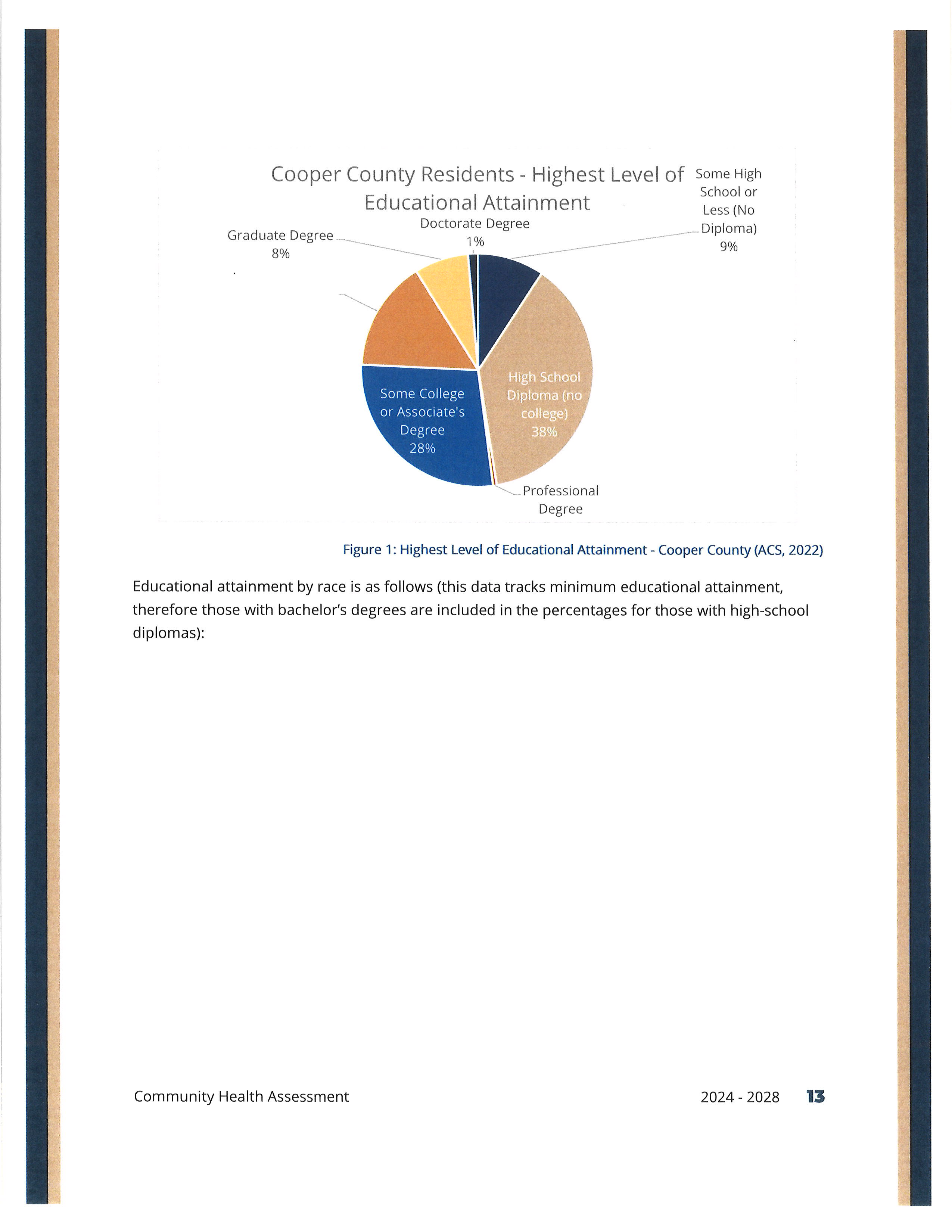 Cooper County Residents - Highest Level of Educational Attainment

Some High School or Less (No Diploma) 9%

Doctorate Degree 1%

Graduate Degree 8%

High School Diploma (no college) 38%

Some College or Associate's Degree 28%

Professional Degree

Figure 1: Highest Level of Educational Attainment - Cooper County (ACS, 2022)

Educational attainment by race is as follows (this data tracks minimum educational attainment, therefore those with bachelor's degrees are included in the percentages for those with high-school diplomas):

Community Health Assessment 2024 - 2028 13